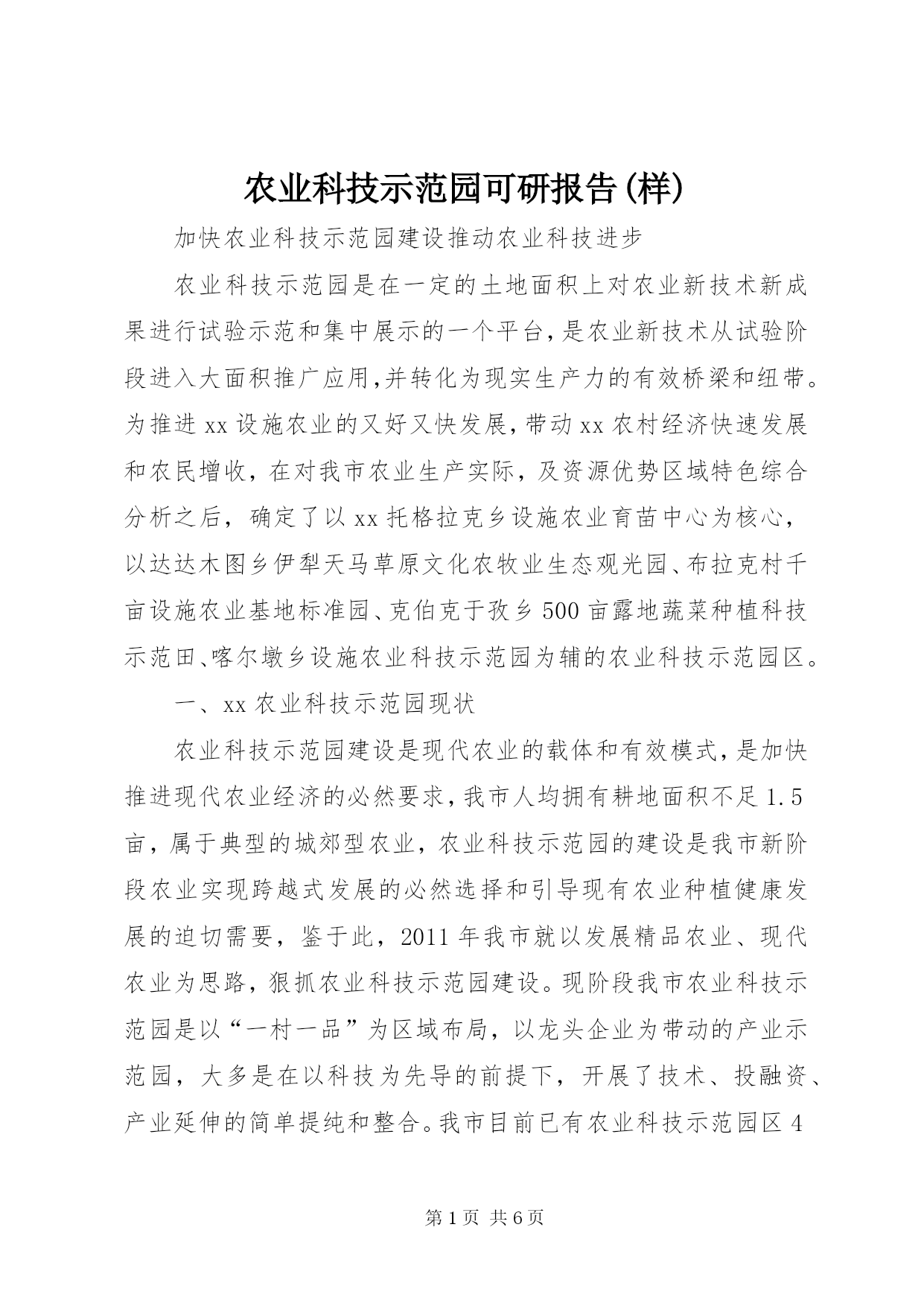 农业科技示范园可研报告(样)

加快农业科技示范园建设推动农业科技进步

农业科技示范园是在一定的土地面积上对农业新技术新成果进行试验示范和集中展示的一个平台,是农业新技术从试验阶段进入大面积推广应用,并转化为现实生产力的有效桥梁和纽带。为推进xx设施农业的又好又快发展,带动xx农村经济快速发展和农民增收,在对我市农业生产实际,及资源优势区域特色综合分析之后,确定了以xx托格拉克乡设施农业育苗中心为核心,以达达木图乡伊犁天马草原文化农牧业生态观光园、布拉克村千亩设施农业基地标准园、克伯克于孜乡500亩露地蔬菜种植科技示范田、喀尔墩乡设施农业科技示范园为辅的农业科技示范园区。

一、xx农业科技示范园现状

农业科技示范园建设是现代农业的载体和有效模式,是加快推进现代农业经济的必然要求,我市人均拥有耕地面积不足1.5亩,属于典型的城郊型农业,农业科技示范园的建设是我市新阶段农业实现跨越式发展的必然选择和引导现有农业种植健康发展的迫切需要,鉴于此,2011年我市就以发展精品农业、现代农业为思路,狠抓农业科技示范园建设。现阶段我市农业科技示范园是以“一村一品”为区域布局,以龙头企业为带动的产业示范园,大多是在以科技为先导的前提下,开展了技术、投融资、产业延伸的简单提纯和整合。我市目前已有农业科技示范园区4

第1页 共6页